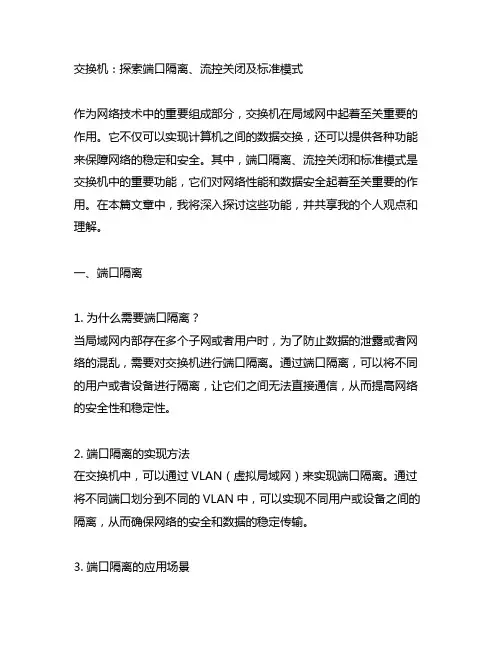 交换机：探索端口隔离、流控关闭及标准模式

作为网络技术中的重要组成部分，交换机在局域网中起着至关重要的作用。它不仅可以实现计算机之间的数据交换，还可以提供各种功能来保障网络的稳定和安全。其中，端口隔离、流控关闭和标准模式是交换机中的重要功能，它们对网络性能和数据安全起着至关重要的作用。在本篇文章中，我将深入探讨这些功能，并共享我的个人观点和理解。

一、端口隔离

1. 为什么需要端口隔离？
当局域网内部存在多个子网或者用户时，为了防止数据的泄露或者网络的混乱，需要对交换机进行端口隔离。通过端口隔离，可以将不同的用户或者设备进行隔离，让它们之间无法直接通信，从而提高网络的安全性和稳定性。

2. 端口隔离的实现方法
在交换机中，可以通过 VLAN（虚拟局域网）来实现端口隔离。通过将不同端口划分到不同的 VLAN 中，可以实现不同用户或设备之间的隔离，从而确保网络的安全和数据的稳定传输。

3. 端口隔离的应用场景